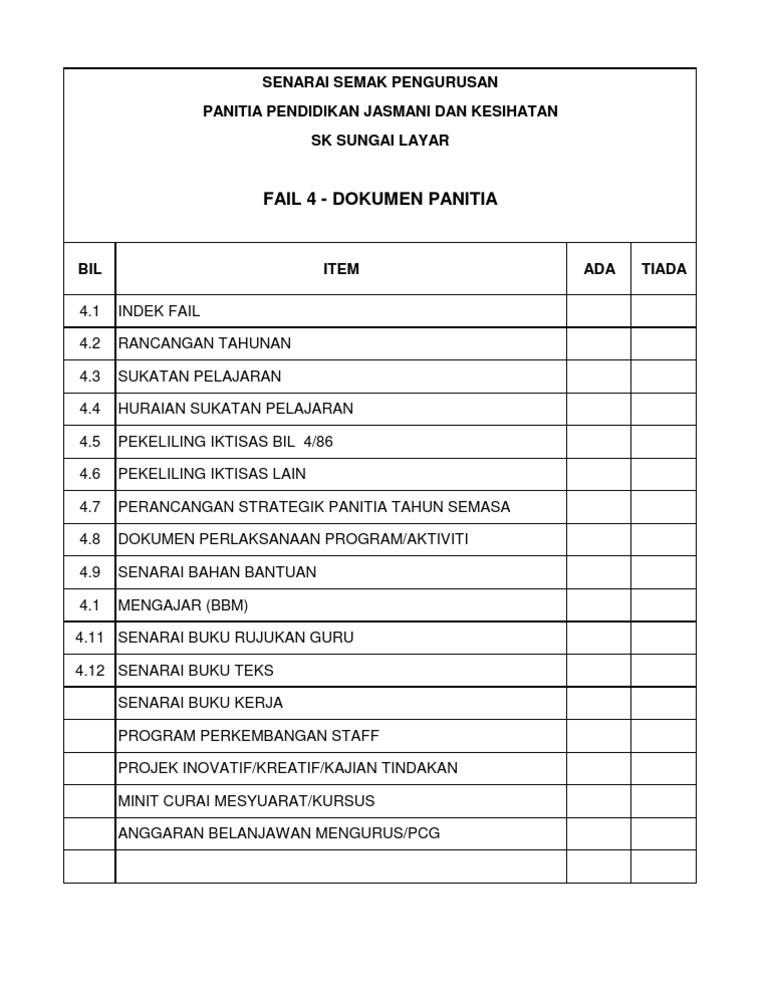 SENARAI SEMAK PENGURUSAN
PANITIA PENDIDIKAN JASMANI DAN KESIHATAN
SK SUNGAI LAYAR

FAIL 4 - DOKUMEN PANITIA

| BIL | ITEM | ADA | TIADA |
|---|---|---|---|
| 4.1 | INDEK FAIL | | |
| 4.2 | RANCANGAN TAHUNAN | | |
| 4.3 | SUKATAN PELAJARAN | | |
| 4.4 | HURAIAN SUKATAN PELAJARAN | | |
| 4.5 | PEKELILING IKTISAS BIL 4/86 | | |
| 4.6 | PEKELILING IKTISAS LAIN | | |
| 4.7 | PERANCANGAN STRATEGIK PANITIA TAHUN SEMASA | | |
| 4.8 | DOKUMEN PERLAKSANAAN PROGRAM/AKTIVITI | | |
| 4.9 | SENARAI BAHAN BANTUAN | | |
| 4.1 | MENGAJAR (BBM) | | |
| 4.11 | SENARAI BUKU RUJUKAN GURU | | |
| 4.12 | SENARAI BUKU TEKS | | |
| | SENARAI BUKU KERJA | | |
| | PROGRAM PERKEMBANGAN STAFF | | |
| | PROJEK INOVATIF/KREATIF/KAJIAN TINDAKAN | | |
| | MINIT CURAI MESYUARAT/KURSUS | | |
| | ANGGARAN BELANJAWAN MENGURUS/PCG | | |
| | | | |